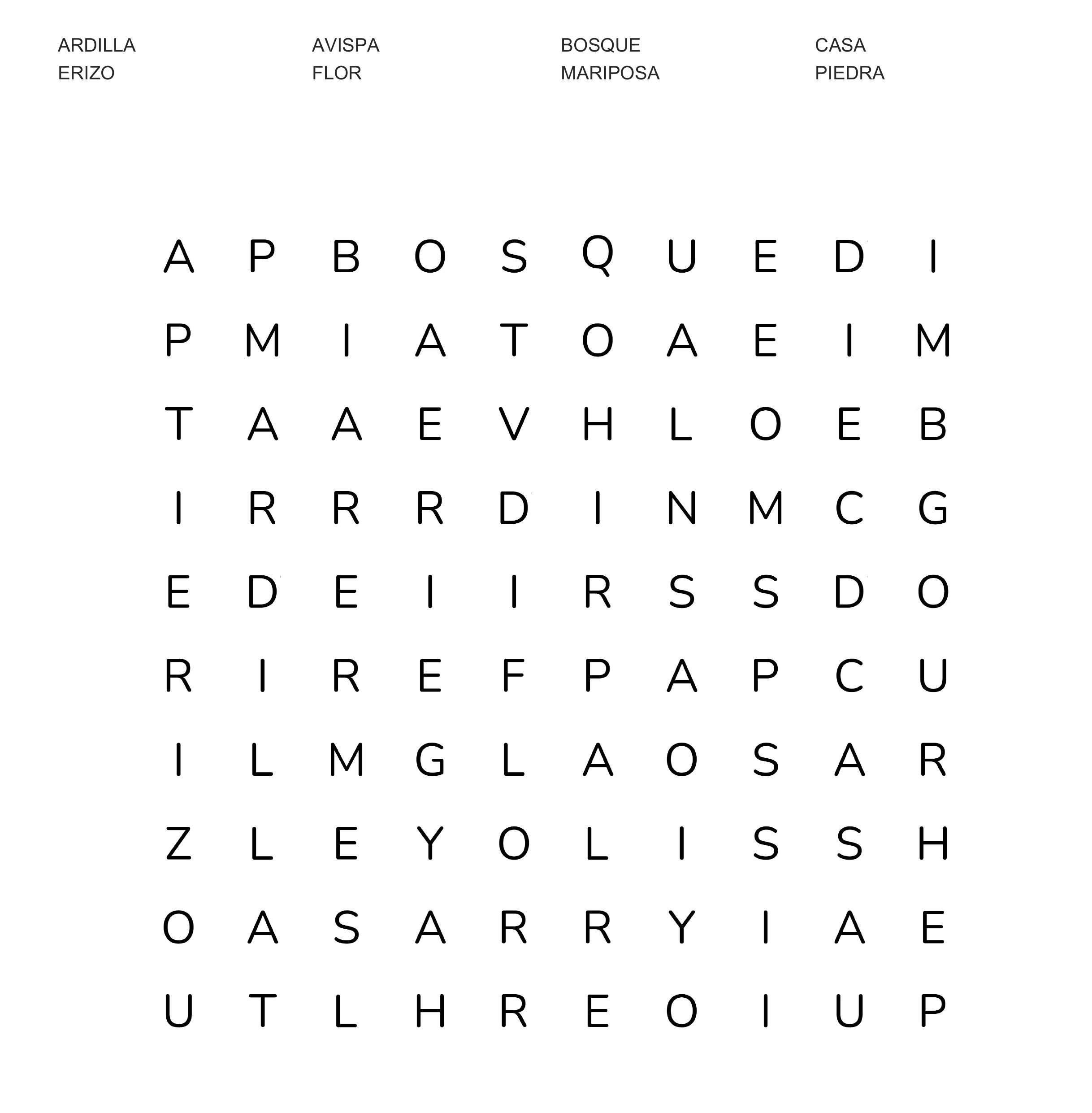 ARDILLA
ERIZO

AVISPA
FLOR

BOSQUE
MARIPOSA

CASA
PIEDRA

A P B O S Q U E D I
P M I A T O A E I M
T A A E V H L O E B
I R R R D I N M C G
E D E I I R S S D O
R I R E F P A P C U
I L M G L A O S A R
Z L E Y O L I S S H
O A S A R R Y I A E
U T L H R E O I U P